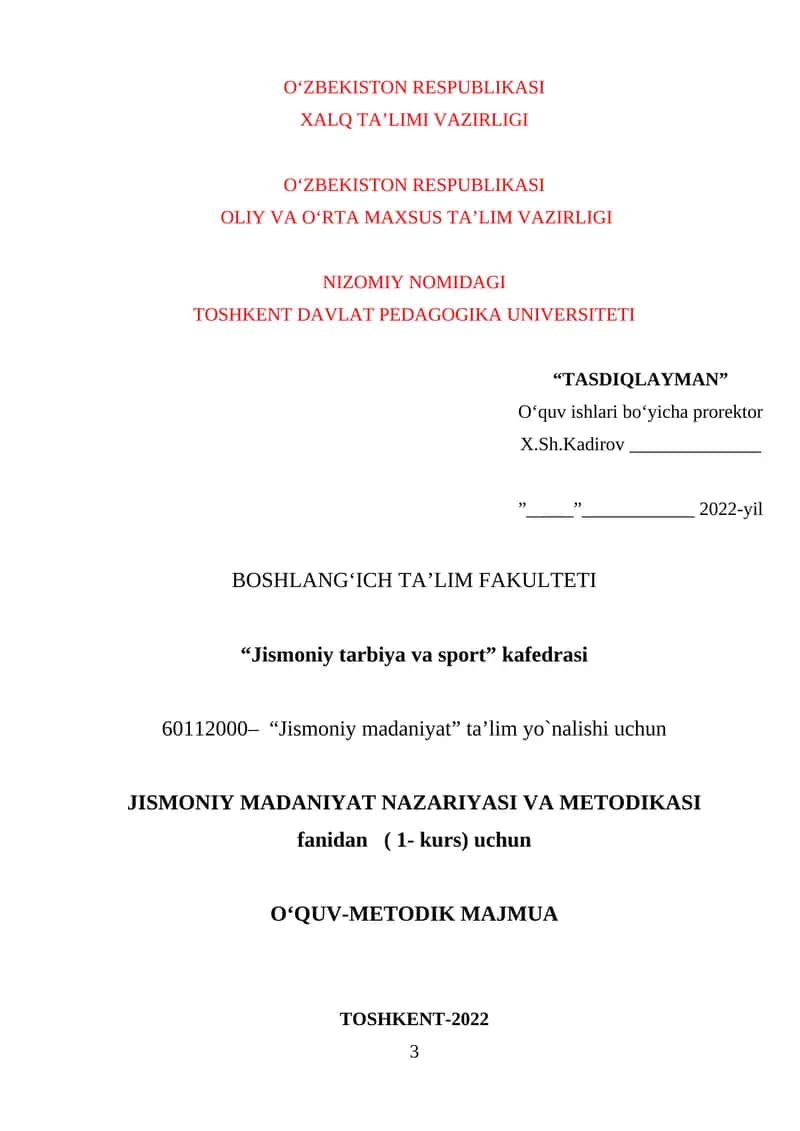 O‘ZBEKISTON RESPUBLIKASI
XALQ TA’LIMI VAZIRLIGI

O‘ZBEKISTON RESPUBLIKASI
OLIY VA O‘RTA MAXSUS TA’LIM VAZIRLIGI

NIZOMIY NOMIDAGI
TOSHKENT DAVLAT PEDAGOGIKA UNIVERSITETI

“TASDIQLAYMAN”
O‘quv ishlari bo‘yicha prorektor
X.Sh.Kadirov ______________

”_____”____________ 2022-yil

BOSHLANG‘ICH TA’LIM FAKULTETI

“Jismoniy tarbiya va sport” kafedrasi

60112000– “Jismoniy madaniyat” ta’lim yo`nalishi uchun

JISMONIY MADANIYAT NAZARIYASI VA METODIKASI
fanidan ( 1- kurs) uchun

O‘QUV-METODIK MAJMUA

TOSHKENT-2022
3